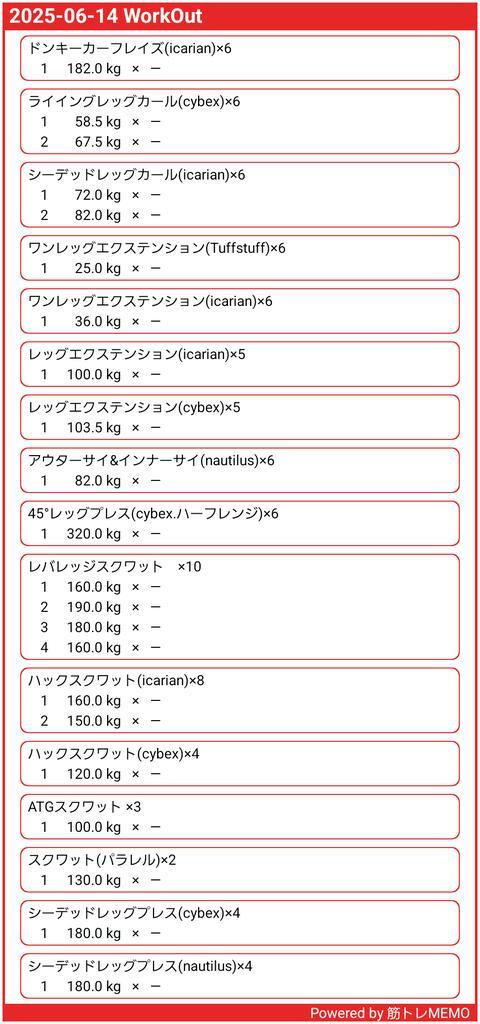 2025-06-14 WorkOut

ドンキーカーフレイズ(icarian)×6
1 182.0 kg × ー

ライイングレッグカール(cybex)×6
1 58.5 kg × ー
2 67.5 kg × ー

シーデッドレッグカール(icarian)×6
1 72.0 kg × ー
2 82.0 kg × ー

ワンレッグエクステンション(Tuffstuff)×6
1 25.0 kg × ー

ワンレッグエクステンション(icarian)×6
1 36.0 kg × ー

レッグエクステンション(icarian)×5
1 100.0 kg × ー

レッグエクステンション(cybex)×5
1 103.5 kg × ー

アウターサイ&インナーサイ(nautilus)×6
1 82.0 kg × ー

45°レッグプレス(cybex.ハーフレンジ)×6
1 320.0 kg × ー

レバレッジスクワット ×10
1 160.0 kg × ー
2 190.0 kg × ー
3 180.0 kg × ー
4 160.0 kg × ー

ハックスクワット(icarian)×8
1 160.0 kg × ー
2 150.0 kg × ー

ハックスクワット(cybex)×4
1 120.0 kg × ー

ATGスクワット ×3
1 100.0 kg × ー

スクワット(パラレル)×2
1 130.0 kg × ー

シーデッドレッグプレス(cybex)×4
1 180.0 kg × ー

シーデッドレッグプレス(nautilus)×4
1 180.0 kg × ー

Powered by 筋トレMEMO